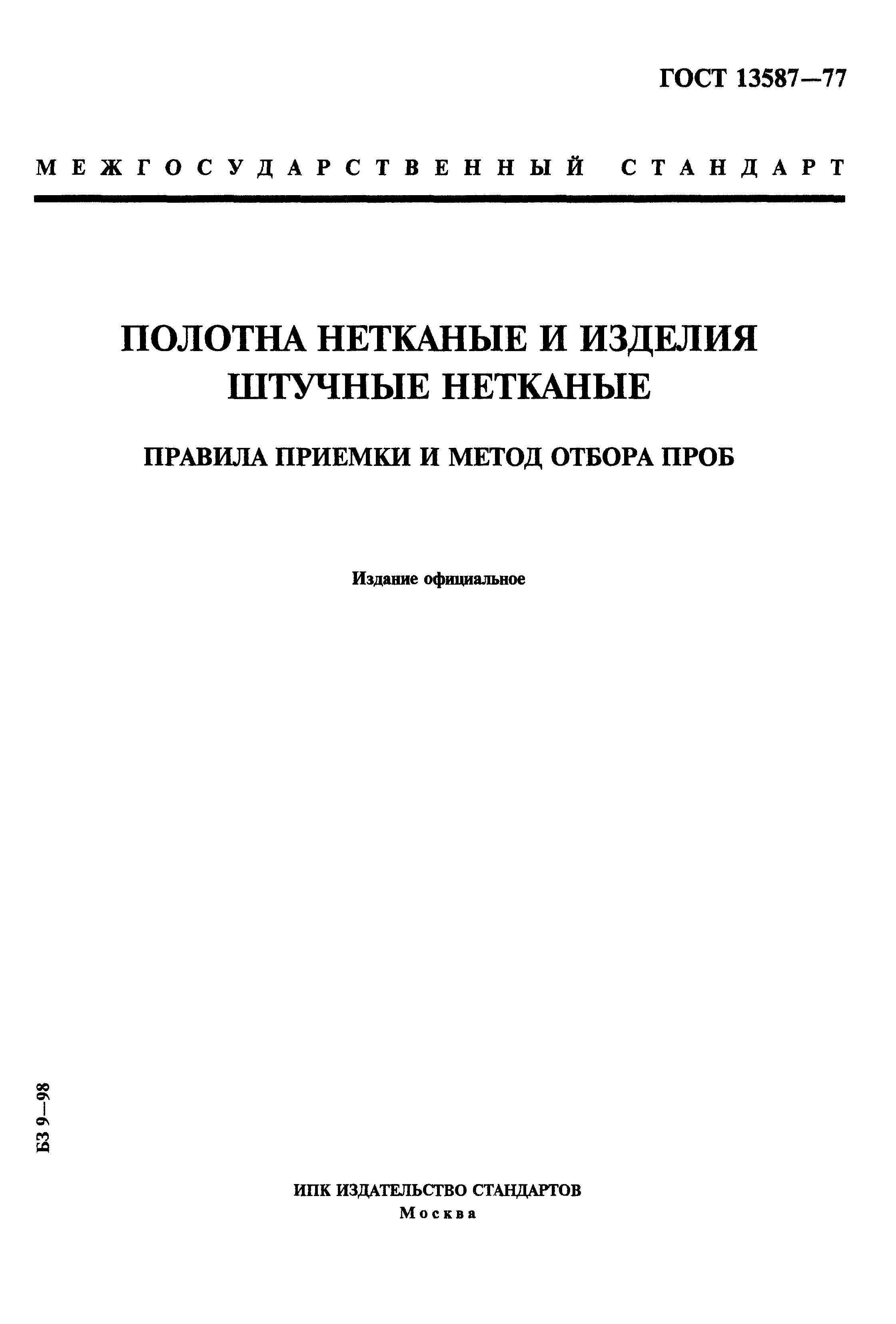 ГОСТ 13587—77

МЕЖГОСУДАРСТВЕННЫЙ СТАНДАРТ

ПОЛОТНА НЕТКАНЫЕ И ИЗДЕЛИЯ ШТУЧНЫЕ НЕТКАНЫЕ

ПРАВИЛА ПРИЕМКИ И МЕТОД ОТБОРА ПРОБ

Издание официальное

БЗ 9—98

ИПК ИЗДАТЕЛЬСТВО СТАНДАРТОВ
Москва